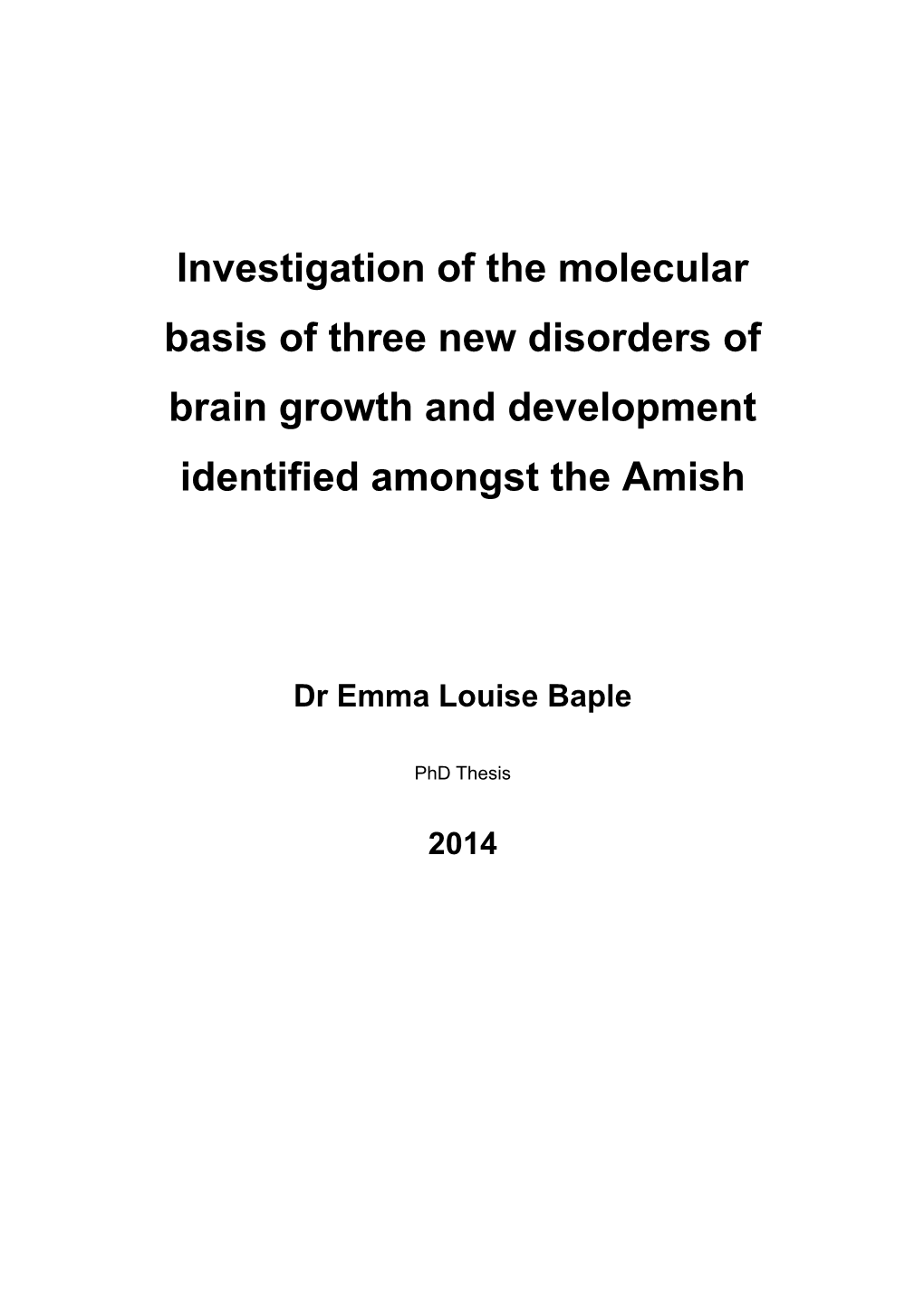 Investigation of the molecular basis of three new disorders of brain growth and development identified amongst the Amish

Dr Emma Louise Baple

PhD Thesis

2014